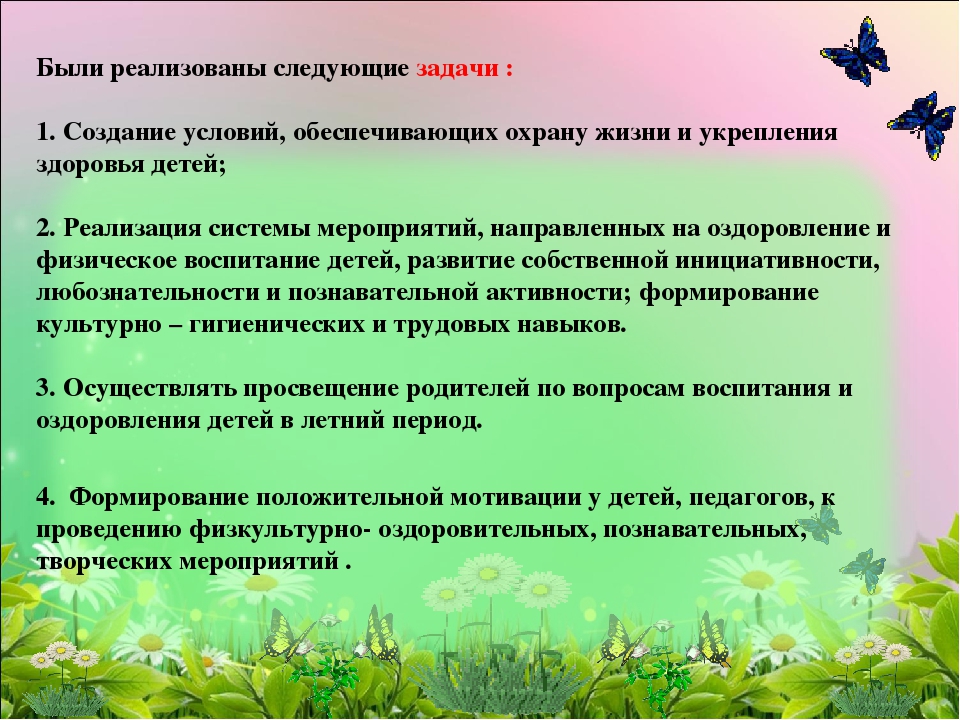 Были реализованы следующие задачи :

1. Создание условий, обеспечивающих охрану жизни и укрепления здоровья детей;

2. Реализация системы мероприятий, направленных на оздоровление и физическое воспитание детей, развитие собственной инициативности, любознательности и познавательной активности; формирование культурно – гигиенических и трудовых навыков.

3. Осуществлять просвещение родителей по вопросам воспитания и оздоровления детей в летний период.

4. Формирование положительной мотивации у детей, педагогов, к проведению физкультурно- оздоровительных, познавательных, творческих мероприятий .